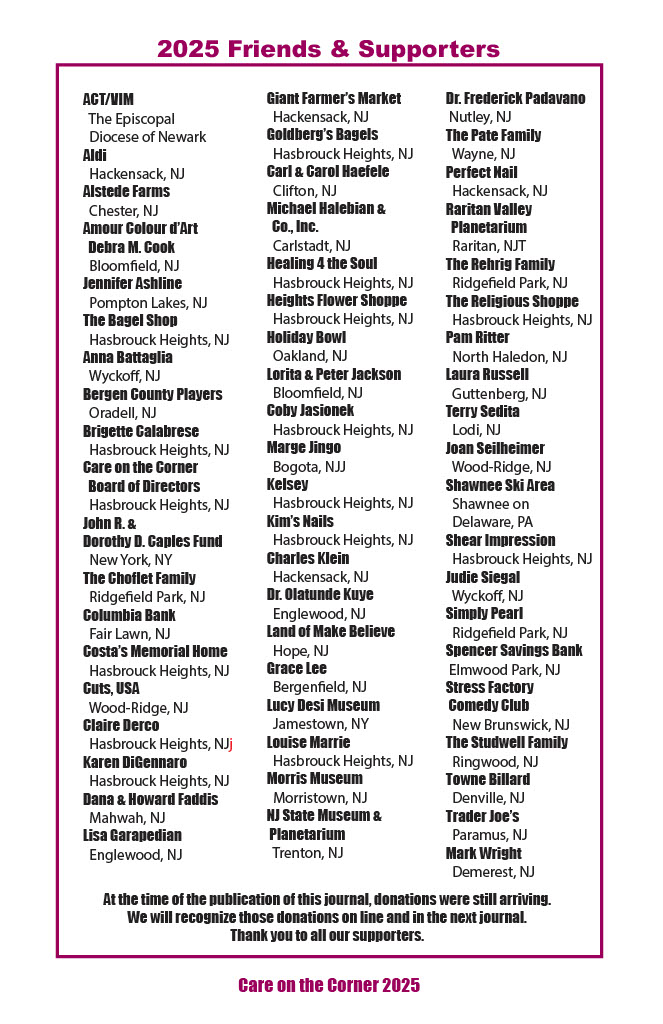 2025 Friends & Supporters

ACT/VIM
The Episcopal Diocese of Newark
Aldi
Hackensack, NJ
Alstede Farms
Chester, NJ
Amour Colour d'Art
Debra M. Cook
Bloomfield, NJ
Jennifer Ashline
Pompton Lakes, NJ
The Bagel Shop
Hasbrouck Heights, NJ
Anna Battaglia
Wyckoff, NJ
Bergen County Players
Oradell, NJ
Brigette Calabrese
Hasbrouck Heights, NJ
Care on the Corner Board of Directors
Hasbrouck Heights, NJ
John R. & Dorothy D. Caples Fund
New York, NY
The Choflet Family
Ridgefield Park, NJ
Columbia Bank
Fair Lawn, NJ
Costa's Memorial Home
Hasbrouck Heights, NJ
Guts, USA
Wood-Ridge, NJ
Claire Derco
Hasbrouck Heights, NJj
Karen DiGennaro
Hasbrouck Heights, NJ
Dana & Howard Faddis
Mahwah, NJ
Lisa Garapedian
Englewood, NJ

Giant Farmer's Market
Hackensack, NJ
Goldberg's Bagels
Hasbrouck Heights, NJ
Carl & Carol Haefele
Clifton, NJ
Michael Halebian & Co., Inc.
Carlstadt, NJ
Healing 4 the Soul
Hasbrouck Heights, NJ
Heights Flower Shoppe
Hasbrouck Heights, NJ
Holiday Bowl
Oakland, NJ
Lorita & Peter Jackson
Bloomfield, NJ
Coby Jasionek
Hasbrouck Heights, NJ
Marge Jingo
Bogota, NJJ
Kelsey
Hasbrouck Heights, NJ
Kim's Nails
Hasbrouck Heights, NJ
Charles Klein
Hackensack, NJ
Dr. Olatunde Kuye
Englewood, NJ
Land of Make Believe
Hope, NJ
Grace Lee
Bergenfield, NJ
Lucy Desi Museum
Jamestown, NY
Louise Marrie
Hasbrouck Heights, NJ
Morris Museum
Morristown, NJ
NJ State Museum & Planetarium
Trenton, NJ

Dr. Frederick Padavano
Nutley, NJ
The Pate Family
Wayne, NJ
Perfect Nail
Hackensack, NJ
Raritan Valley Planetarium
Raritan, NJT
The Rehrig Family
Ridgefield Park, NJ
The Religious Shoppe
Hasbrouck Heights, NJ
Pam Ritter
North Haledon, NJ
Laura Russell
Guttenberg, NJ
Terry Sedita
Lodi, NJ
Joan Seilheimer
Wood-Ridge, NJ
Shawnee Ski Area
Shawnee on Delaware, PA
Shear Impression
Hasbrouck Heights, NJ
Judie Siegal
Wyckoff, NJ
Simply Pearl
Ridgefield Park, NJ
Spencer Savings Bank
Elmwood Park, NJ
Stress Factory Comedy Club
New Brunswick, NJ
The Studwell Family
Ringwood, NJ
Towne Billard
Denville, NJ
Trader Joe's
Paramus, NJ
Mark Wright
Demerest, NJ

At the time of the publication of this journal, donations were still arriving. We will recognize those donations on line and in the next journal. Thank you to all our supporters.

Care on the Corner 2025